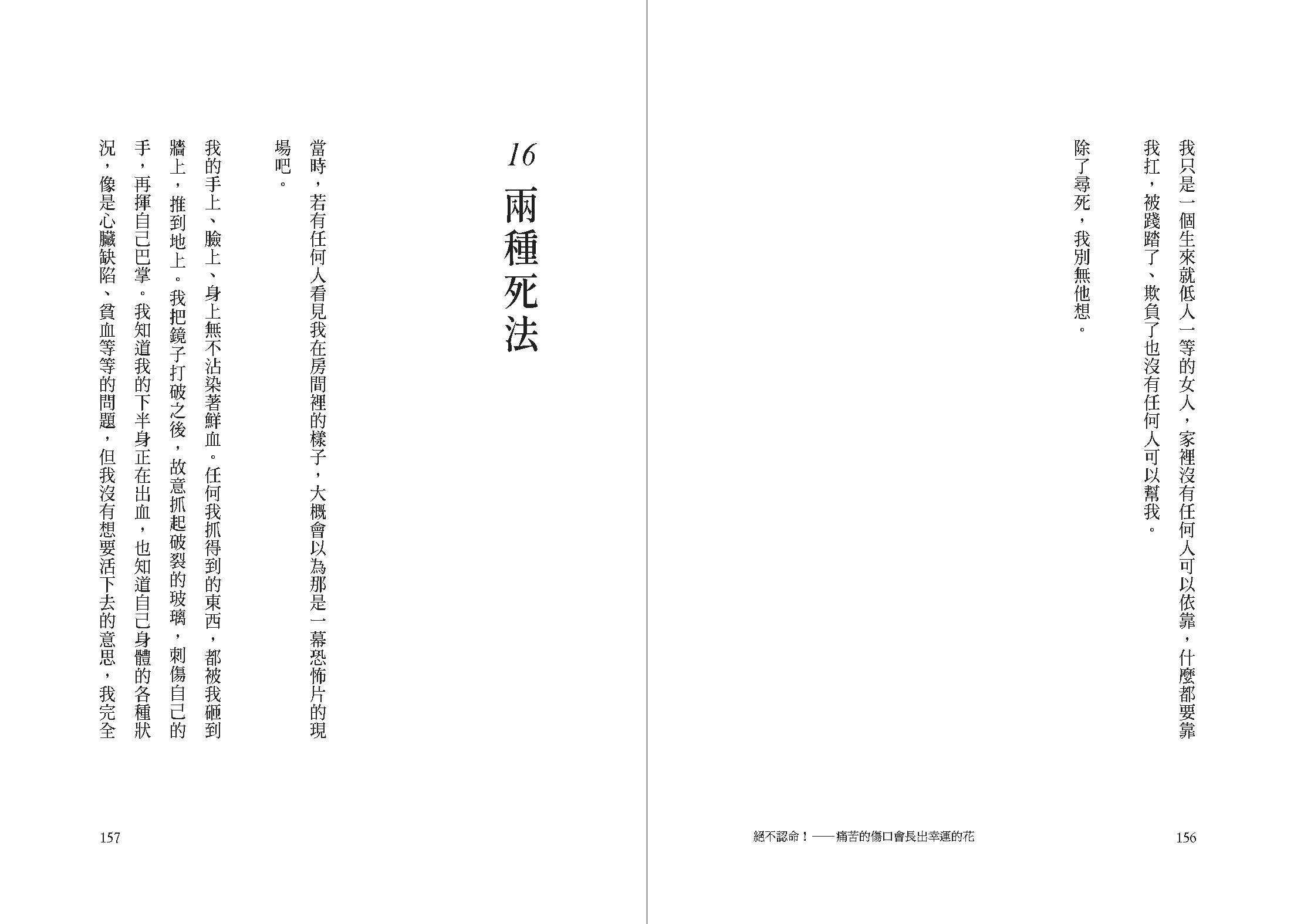 我只是一個生來就低人一等的女人，家裡沒有任何人可以依靠，什麼都要靠我扛，被踐踏了、欺負了也沒有任何人可以幫我。

除了尋死，我別無他想。

絕不認命！——痛苦的傷口會長出幸運的花

156

16

兩種死法

當時，若有任何人看見我在房間裡的樣子，大概會以為那是一幕恐怖片的現場吧。

我的手上、臉上、身上無不沾染著鮮血。任何我抓得到的東西，都被我砸到牆上，推到地上。我把鏡子打破之後，故意抓起破裂的玻璃，刺傷自己的手，再揮自己巴掌。我知道我的下半身正在出血，也知道自己身體的各種狀況，像是心臟缺陷、貧血等等的問題，但我沒有想要活下去的意思，我完全

157